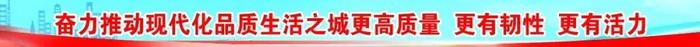 奋力推动现代化品质生活之城更高质量 更有韧性 更有活力